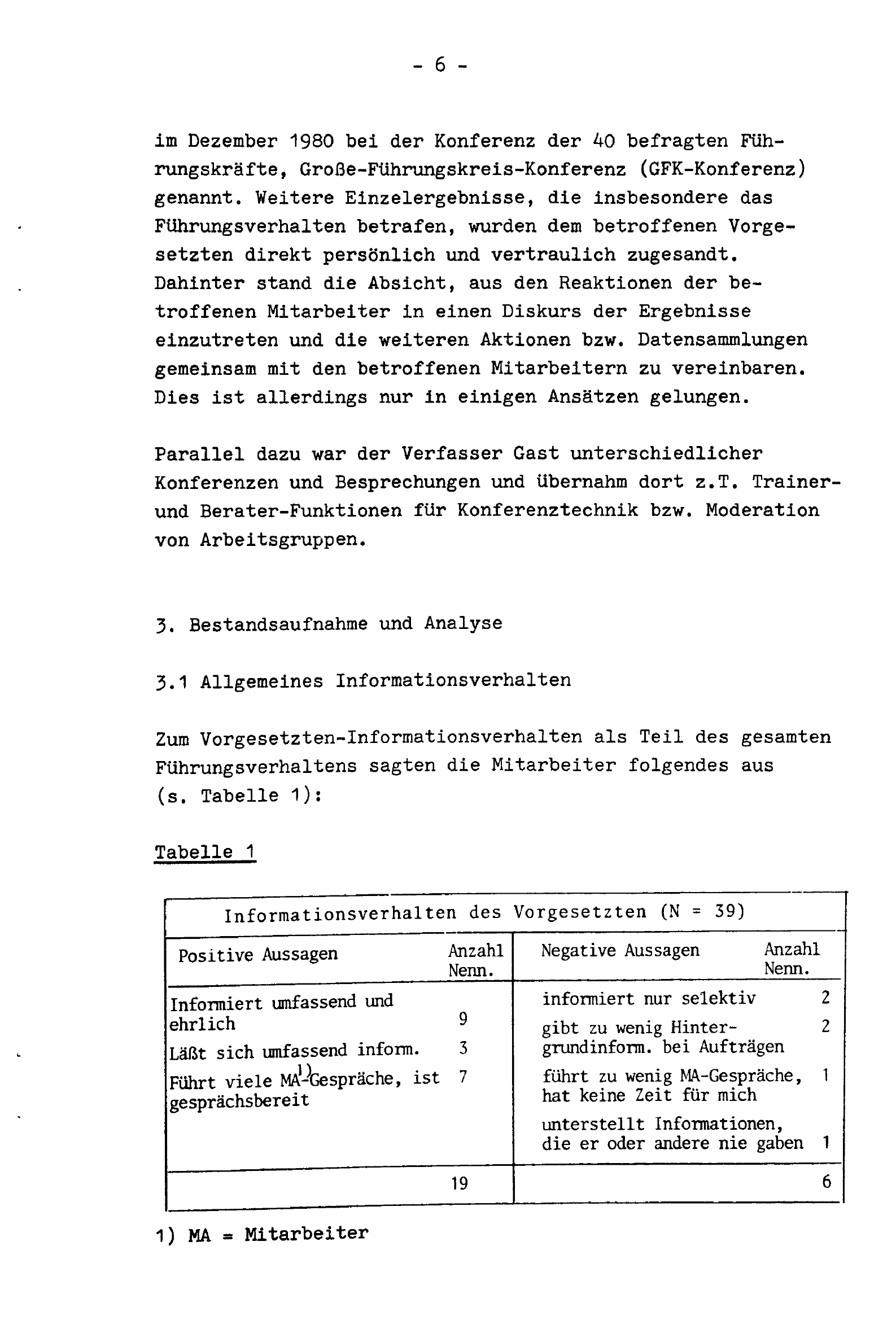 - 6 -

im Dezember 1980 bei der Konferenz der 40 befragten Führungskräfte, Große-Führungskreis-Konferenz (GFK-Konferenz) genannt. Weitere Einzelergebnisse, die insbesondere das Führungsverhalten betrafen, wurden dem betroffenen Vorgesetzten direkt persönlich und vertraulich zugesandt. Dahinter stand die Absicht, aus den Reaktionen der betroffenen Mitarbeiter in einen Diskurs der Ergebnisse einzutreten und die weiteren Aktionen bzw. Datensammlungen gemeinsam mit den betroffenen Mitarbeitern zu vereinbaren. Dies ist allerdings nur in einigen Ansätzen gelungen.

Parallel dazu war der Verfasser Gast unterschiedlicher Konferenzen und Besprechungen und übernahm dort z.T. Trainer- und Berater-Funktionen für Konferenztechnik bzw. Moderation von Arbeitsgruppen.

3. Bestandsaufnahme und Analyse

3.1 Allgemeines Informationsverhalten

Zum Vorgesetzten-Informationsverhalten als Teil des gesamten Führungsverhaltens sagten die Mitarbeiter folgendes aus (s. Tabelle 1):

Tabelle 1

Informationsverhalten des Vorgesetzten (N = 39)

| Positive Aussagen | Anzahl Nenn. | Negative Aussagen | Anzahl Nenn. |
|---|---|---|---|
| Informiert umfassend und ehrlich | 9 | informiert nur selektiv | 2 |
| Läßt sich umfassend inform. | 3 | gibt zu wenig Hintergrundinform. bei Aufträgen | 2 |
| Führt viele MA$^{1)}$-Gespräche, ist gesprächsbereit | 7 | führt zu wenig MA-Gespräche, hat keine Zeit für mich | 1 |
| | | unterstellt Informationen, die er oder andere nie gaben | 1 |
| | 19 | | 6 |

1) MA = Mitarbeiter